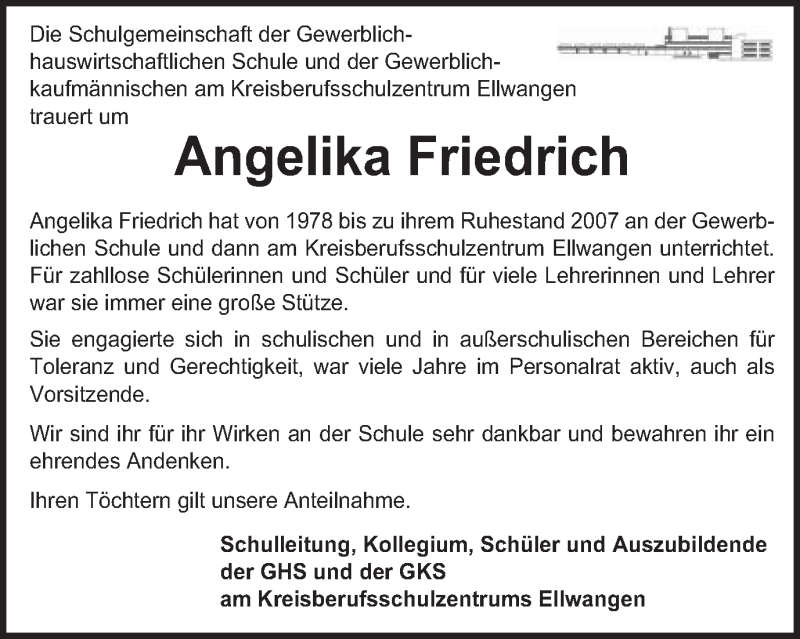 Die Schulgemeinschaft der Gewerblich-hauswirtschaftlichen Schule und der Gewerblich-kaufmännischen am Kreisberufsschulzentrum Ellwangen trauert um

Angelika Friedrich

Angelika Friedrich hat von 1978 bis zu ihrem Ruhestand 2007 an der Gewerblichen Schule und dann am Kreisberufsschulzentrum Ellwangen unterrichtet. Für zahllose Schülerinnen und Schüler und für viele Lehrerinnen und Lehrer war sie immer eine große Stütze.

Sie engagierte sich in schulischen und in außerschulischen Bereichen für Toleranz und Gerechtigkeit, war viele Jahre im Personalrat aktiv, auch als Vorsitzende.

Wir sind ihr für ihr Wirken an der Schule sehr dankbar und bewahren ihr ein ehrendes Andenken.

Ihren Töchtern gilt unsere Anteilnahme.

Schulleitung, Kollegium, Schüler und Auszubildende der GHS und der GKS am Kreisberufsschulzentrums Ellwangen